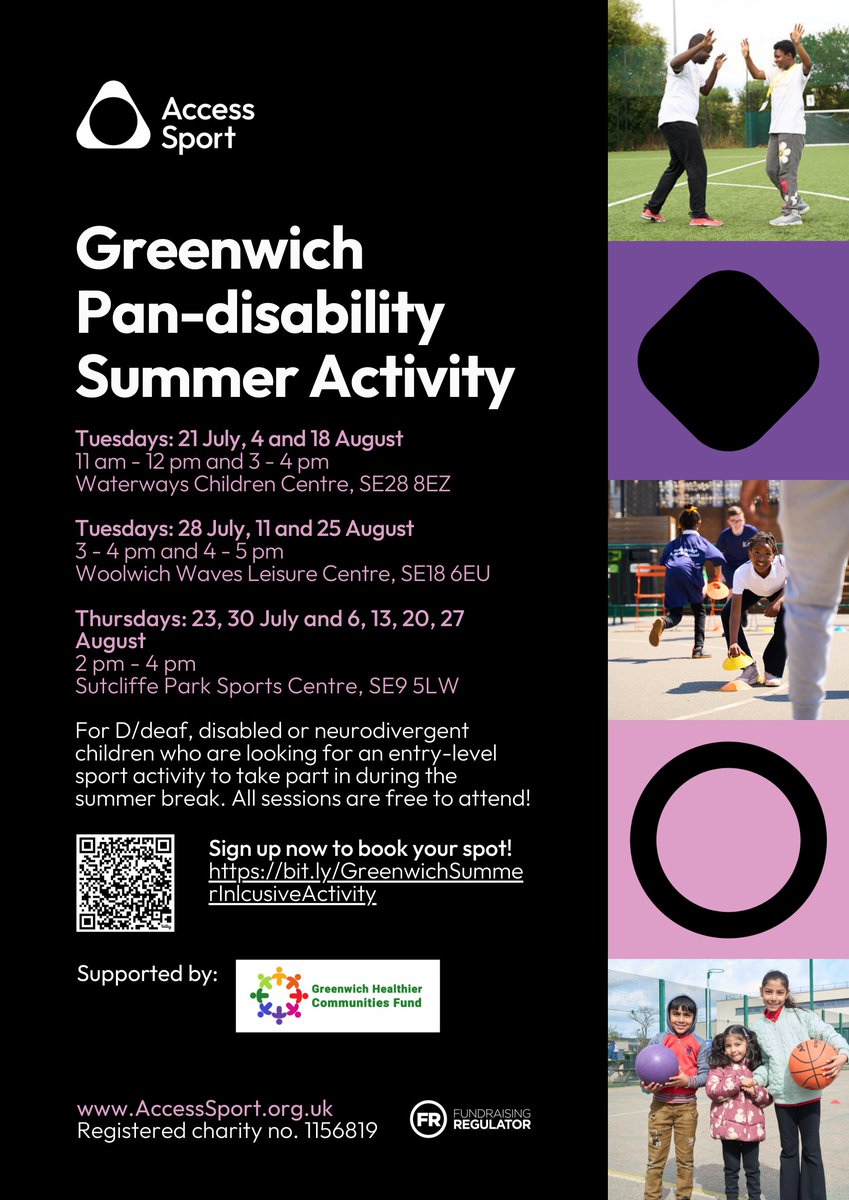 Access Sport

Greenwich Pan-disability Summer Activity

Tuesdays: 21 July, 4 and 18 August
11 am - 12 pm and 3 - 4 pm
Waterways Children Centre, SE28 8EZ

Tuesdays: 28 July, 11 and 25 August
3 - 4 pm and 4 - 5 pm
Woolwich Waves Leisure Centre, SE18 6EU

Thursdays: 23, 30 July and 6, 13, 20, 27 August
2 pm - 4 pm
Sutcliffe Park Sports Centre, SE9 5LW

For D/deaf, disabled or neurodivergent children who are looking for an entry-level sport activity to take part in during the summer break. All sessions are free to attend!

Sign up now to book your spot!
https://bit.ly/GreenwichSummerInlcusiveActivity

Supported by:

Greenwich Healthier Communities Fund

www.AccessSport.org.uk
Registered charity no. 1156819

FR FUNDRAISING REGULATOR